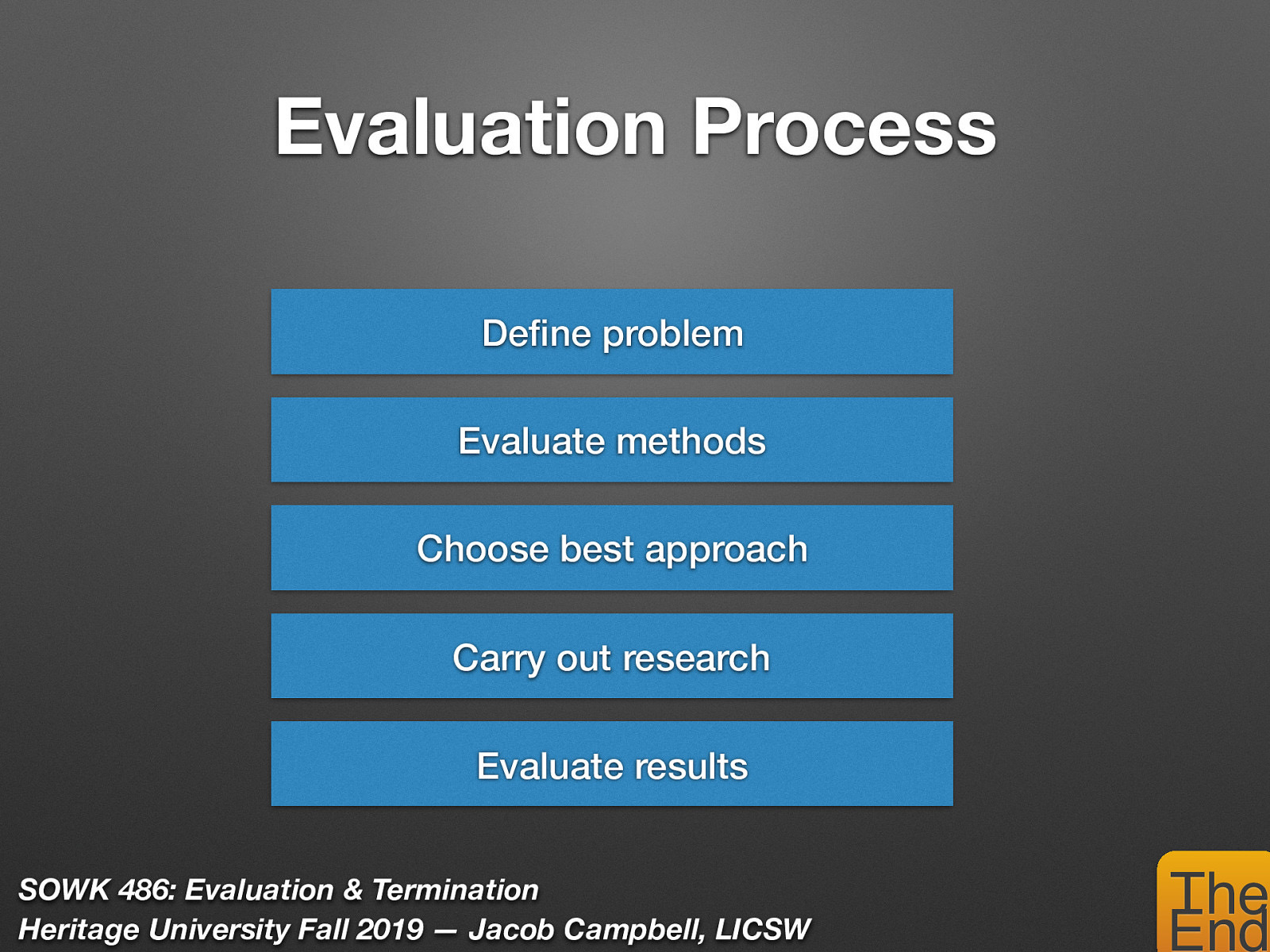 Evaluation Process

Define problem

Evaluate methods

Choose best approach

Carry out research

Evaluate results

SOWK 486: Evaluation & Termination
Heritage University Fall 2019 — Jacob Campbell, LICSW

The End